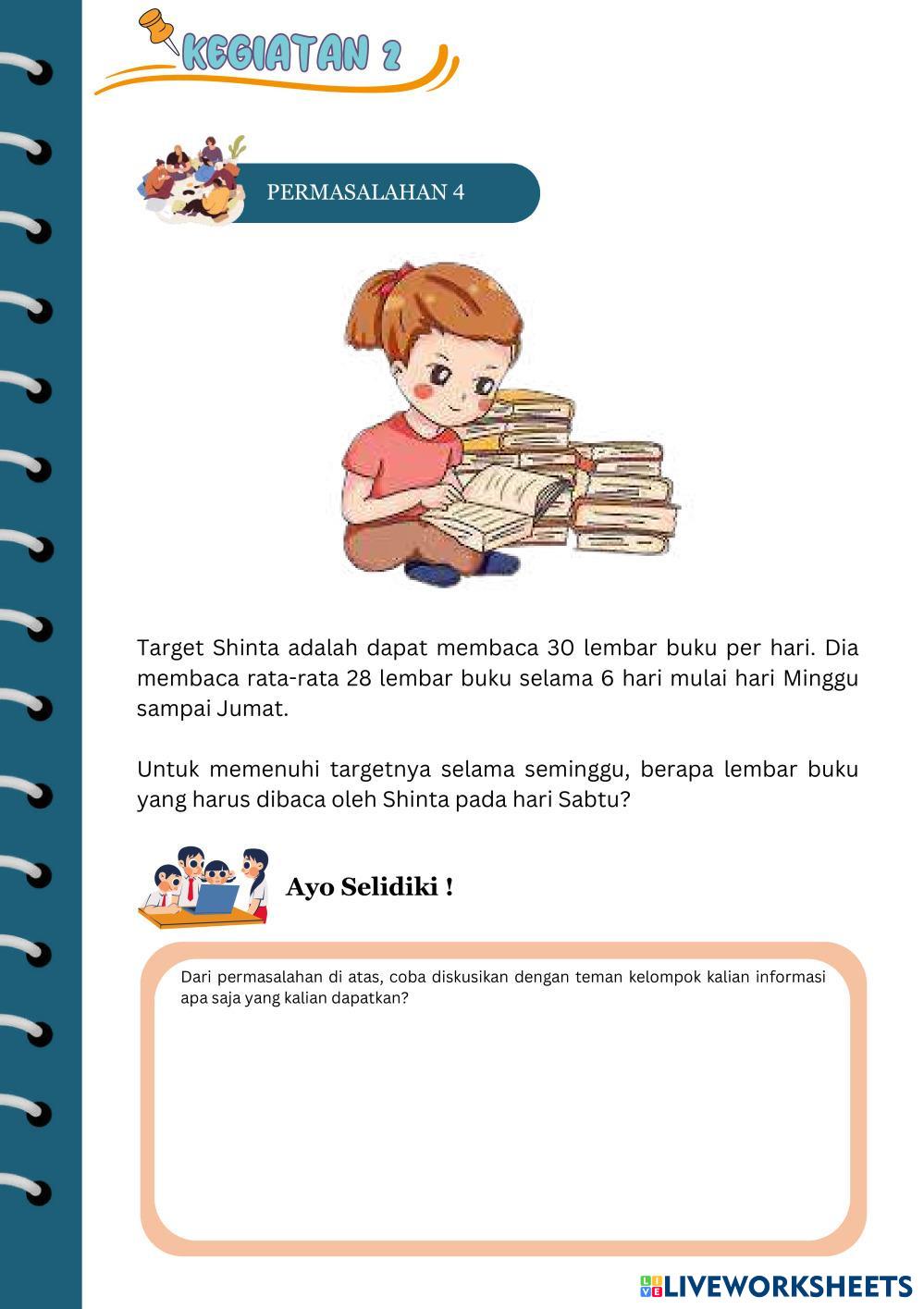 KEGIATAN 2

PERMASALAHAN 4

Target Shinta adalah dapat membaca 30 lembar buku per hari. Dia membaca rata-rata 28 lembar buku selama 6 hari mulai hari Minggu sampai Jumat.

Untuk memenuhi targetnya selama seminggu, berapa lembar buku yang harus dibaca oleh Shinta pada hari Sabtu?

Ayo Selidiki !

Dari permasalahan di atas, coba diskusikan dengan teman kelompok kalian informasi apa saja yang kalian dapatkan?

LIVEWORKSHEETS